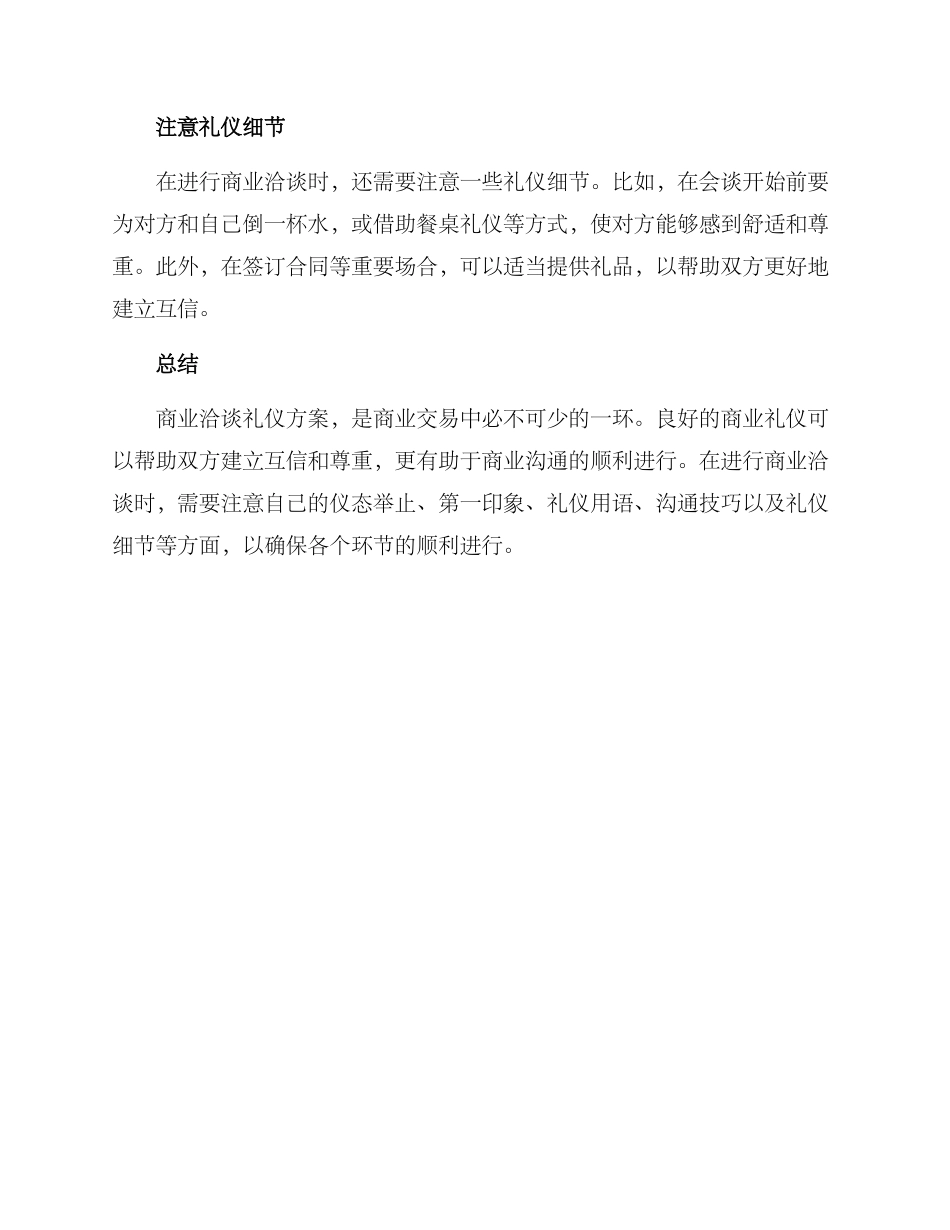 注意礼仪细节

在进行商业洽谈时，还需要注意一些礼仪细节。比如，在会谈开始前要为对方和自己倒一杯水，或借助餐桌礼仪等方式，使对方能够感到舒适和尊重。此外，在签订合同等重要场合，可以适当提供礼品，以帮助双方更好地建立互信。

总结

商业洽谈礼仪方案，是商业交易中必不可少的一环。良好的商业礼仪可以帮助双方建立互信和尊重，更有助于商业沟通的顺利进行。在进行商业洽谈时，需要注意自己的仪态举止、第一印象、礼仪用语、沟通技巧以及礼仪细节等方面，以确保各个环节的顺利进行。